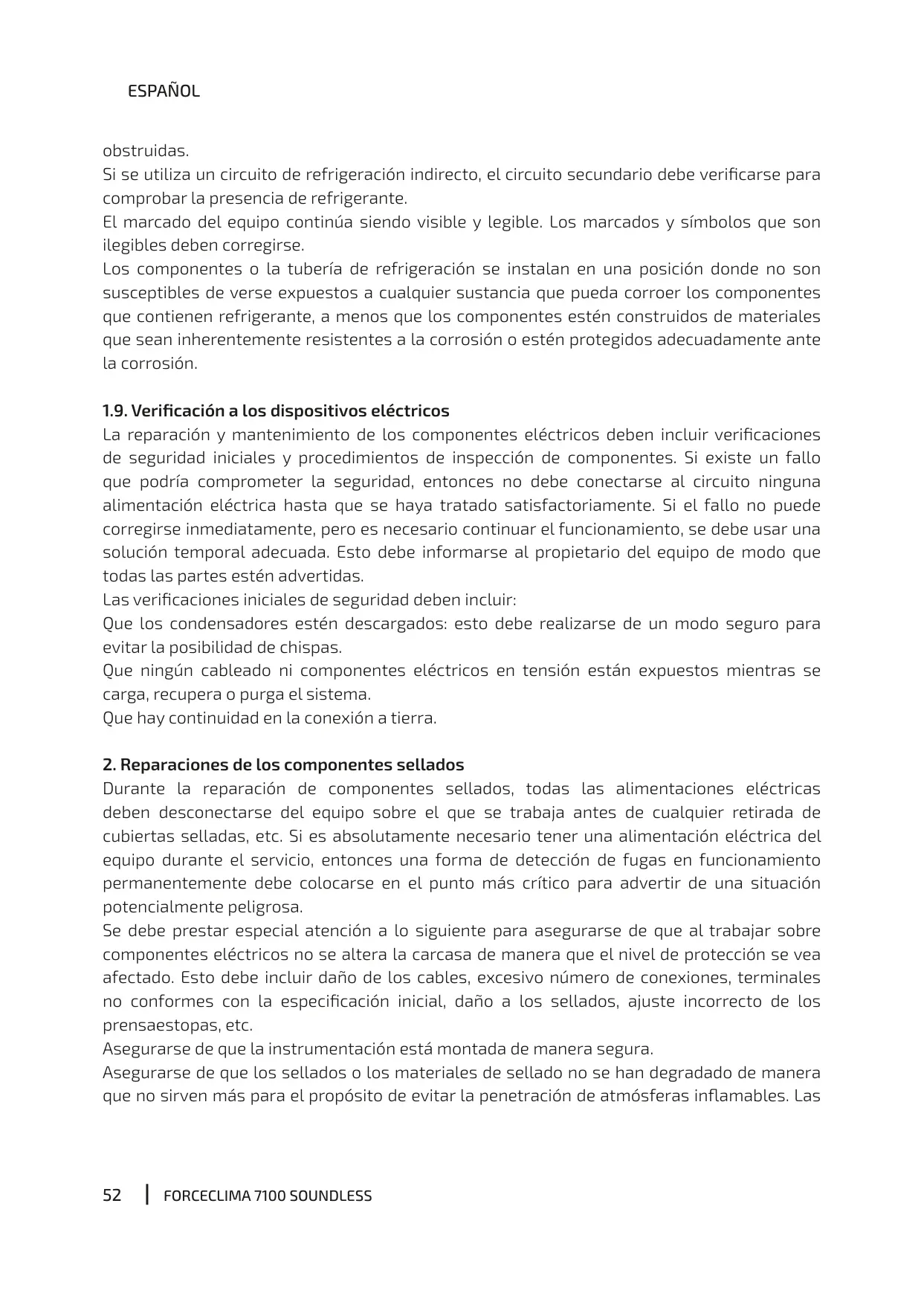 ESPAÑOL

obstruidas.
Si se utiliza un circuito de refrigeración indirecto, el circuito secundario debe verificarse para comprobar la presencia de refrigerante.
El marcado del equipo continúa siendo visible y legible. Los marcados y símbolos que son ilegibles deben corregirse.
Los componentes o la tubería de refrigeración se instalan en una posición donde no son susceptibles de verse expuestos a cualquier sustancia que pueda corroer los componentes que contienen refrigerante, a menos que los componentes estén construidos de materiales que sean inherentemente resistentes a la corrosión o estén protegidos adecuadamente ante la corrosión.

1.9. Verificación a los dispositivos eléctricos
La reparación y mantenimiento de los componentes eléctricos deben incluir verificaciones de seguridad iniciales y procedimientos de inspección de componentes. Si existe un fallo que podría comprometer la seguridad, entonces no debe conectarse al circuito ninguna alimentación eléctrica hasta que se haya tratado satisfactoriamente. Si el fallo no puede corregirse inmediatamente, pero es necesario continuar el funcionamiento, se debe usar una solución temporal adecuada. Esto debe informarse al propietario del equipo de modo que todas las partes estén advertidas.
Las verificaciones iniciales de seguridad deben incluir:
Que los condensadores estén descargados: esto debe realizarse de un modo seguro para evitar la posibilidad de chispas.
Que ningún cableado ni componentes eléctricos en tensión están expuestos mientras se carga, recupera o purga el sistema.
Que hay continuidad en la conexión a tierra.

2. Reparaciones de los componentes sellados
Durante la reparación de componentes sellados, todas las alimentaciones eléctricas deben desconectarse del equipo sobre el que se trabaja antes de cualquier retirada de cubiertas selladas, etc. Si es absolutamente necesario tener una alimentación eléctrica del equipo durante el servicio, entonces una forma de detección de fugas en funcionamiento permanentemente debe colocarse en el punto más crítico para advertir de una situación potencialmente peligrosa.
Se debe prestar especial atención a lo siguiente para asegurarse de que al trabajar sobre componentes eléctricos no se altera la carcasa de manera que el nivel de protección se vea afectado. Esto debe incluir daño de los cables, excesivo número de conexiones, terminales no conformes con la especificación inicial, daño a los sellados, ajuste incorrecto de los prensaestopas, etc.
Asegurarse de que la instrumentación está montada de manera segura.
Asegurarse de que los sellados o los materiales de sellado no se han degradado de manera que no sirven más para el propósito de evitar la penetración de atmósferas inflamables. Las

52 | FORCECLIMA 7100 SOUNDLESS